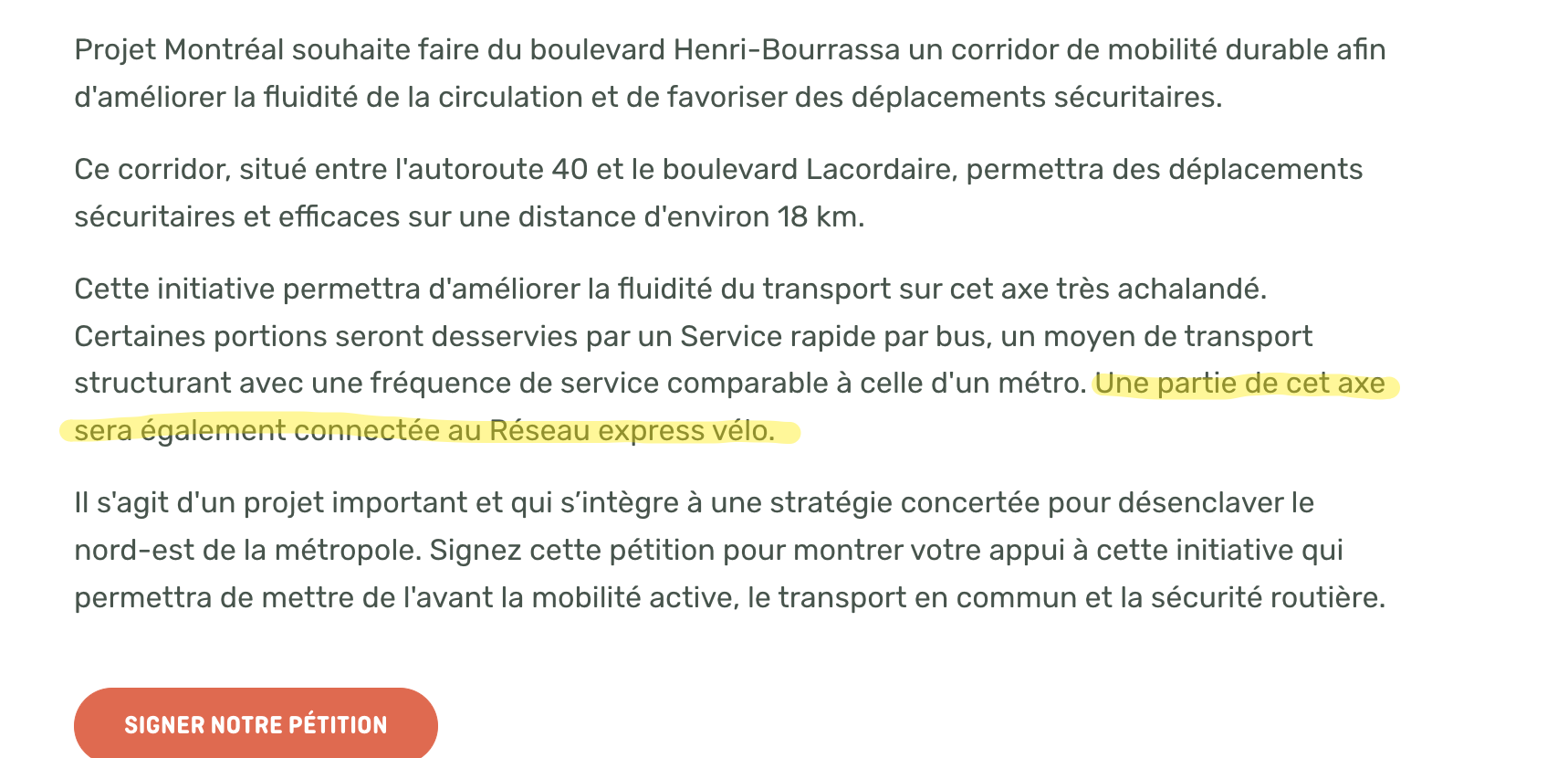 Projet Montréal souhaite faire du boulevard Henri-Bourrassa un corridor de mobilité durable afin d'améliorer la fluidité de la circulation et de favoriser des déplacements sécuritaires.

Ce corridor, situé entre l'autoroute 40 et le boulevard Lacordaire, permettra des déplacements sécuritaires et efficaces sur une distance d'environ 18 km.

Cette initiative permettra d'améliorer la fluidité du transport sur cet axe très achalandé. Certaines portions seront desservies par un Service rapide par bus, un moyen de transport structurant avec une fréquence de service comparable à celle d'un métro. Une partie de cet axe sera également connectée au Réseau express vélo.

Il s'agit d'un projet important et qui s'intègre à une stratégie concertée pour désenclaver le nord-est de la métropole. Signez cette pétition pour montrer votre appui à cette initiative qui permettra de mettre de l'avant la mobilité active, le transport en commun et la sécurité routière.

SIGNER NOTRE PÉTITION